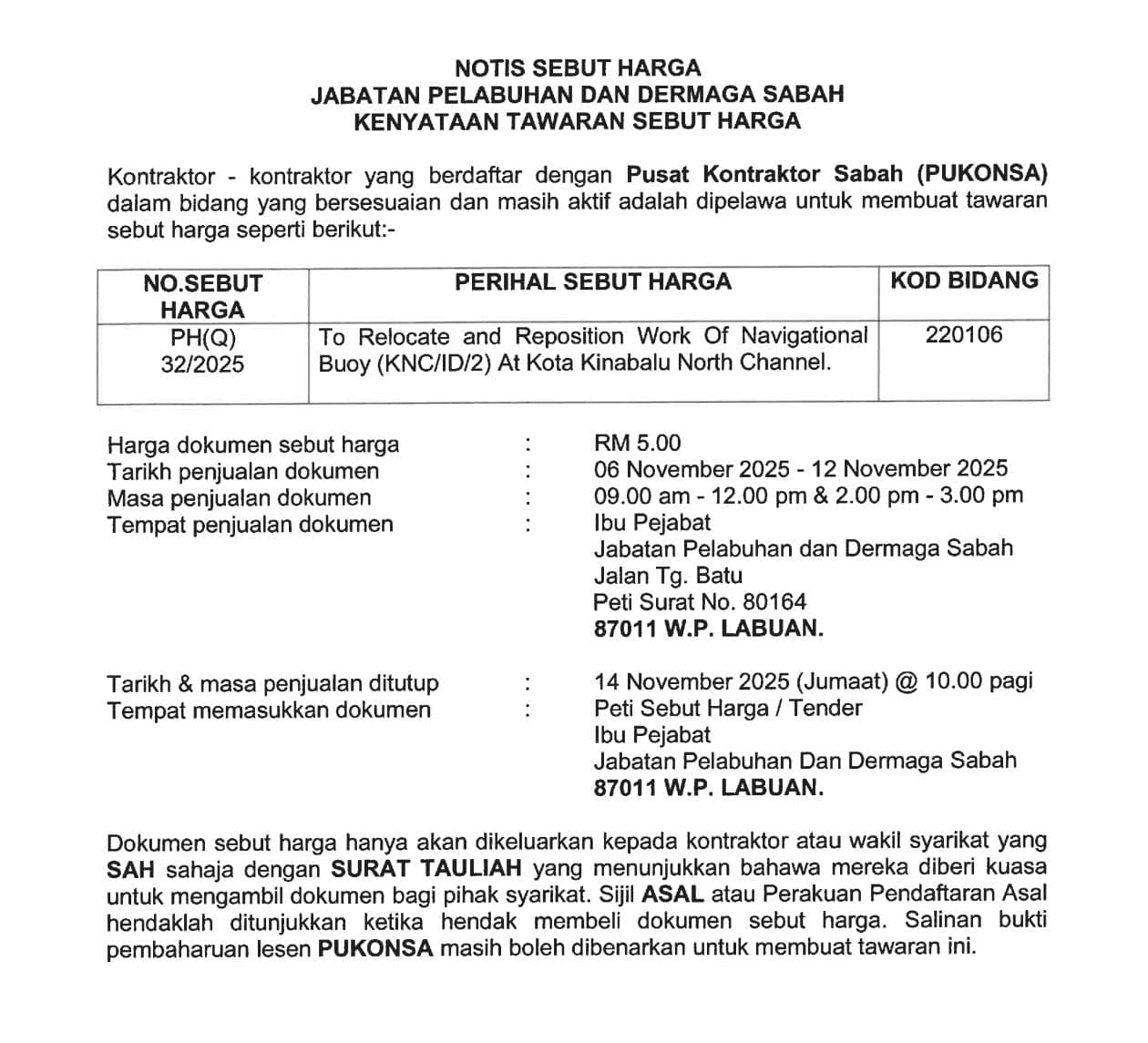 NOTIS SEBUT HARGA
JABATAN PELABUHAN DAN DERMAGA SABAH
KENYATAAN TAWARAN SEBUT HARGA

Kontraktor - kontraktor yang berdaftar dengan Pusat Kontraktor Sabah (PUKONSA) dalam bidang yang bersesuaian dan masih aktif adalah dipelawa untuk membuat tawaran sebut harga seperti berikut:-

| NO.SEBUT HARGA | PERIHAL SEBUT HARGA | KOD BIDANG |
|---|---|---|
| PH(Q) 32/2025 | To Relocate and Reposition Work Of Navigational Buoy (KNC/ID/2) At Kota Kinabalu North Channel. | 220106 |

Harga dokumen sebut harga : RM 5.00
Tarikh penjualan dokumen : 06 November 2025 - 12 November 2025
Masa penjualan dokumen : 09.00 am - 12.00 pm & 2.00 pm - 3.00 pm
Tempat penjualan dokumen : Ibu Pejabat
Jabatan Pelabuhan dan Dermaga Sabah
Jalan Tg. Batu
Peti Surat No. 80164
87011 W.P. LABUAN.

Tarikh & masa penjualan ditutup : 14 November 2025 (Jumaat) @ 10.00 pagi
Tempat memasukkan dokumen : Peti Sebut Harga / Tender
Ibu Pejabat
Jabatan Pelabuhan Dan Dermaga Sabah
87011 W.P. LABUAN.

Dokumen sebut harga hanya akan dikeluarkan kepada kontraktor atau wakil syarikat yang SAH sahaja dengan SURAT TAULIAH yang menunjukkan bahawa mereka diberi kuasa untuk mengambil dokumen bagi pihak syarikat. Sijil ASAL atau Perakuan Pendaftaran Asal hendaklah ditunjukkan ketika hendak membeli dokumen sebut harga. Salinan bukti pembaharuan lesen PUKONSA masih boleh dibenarkan untuk membuat tawaran ini.